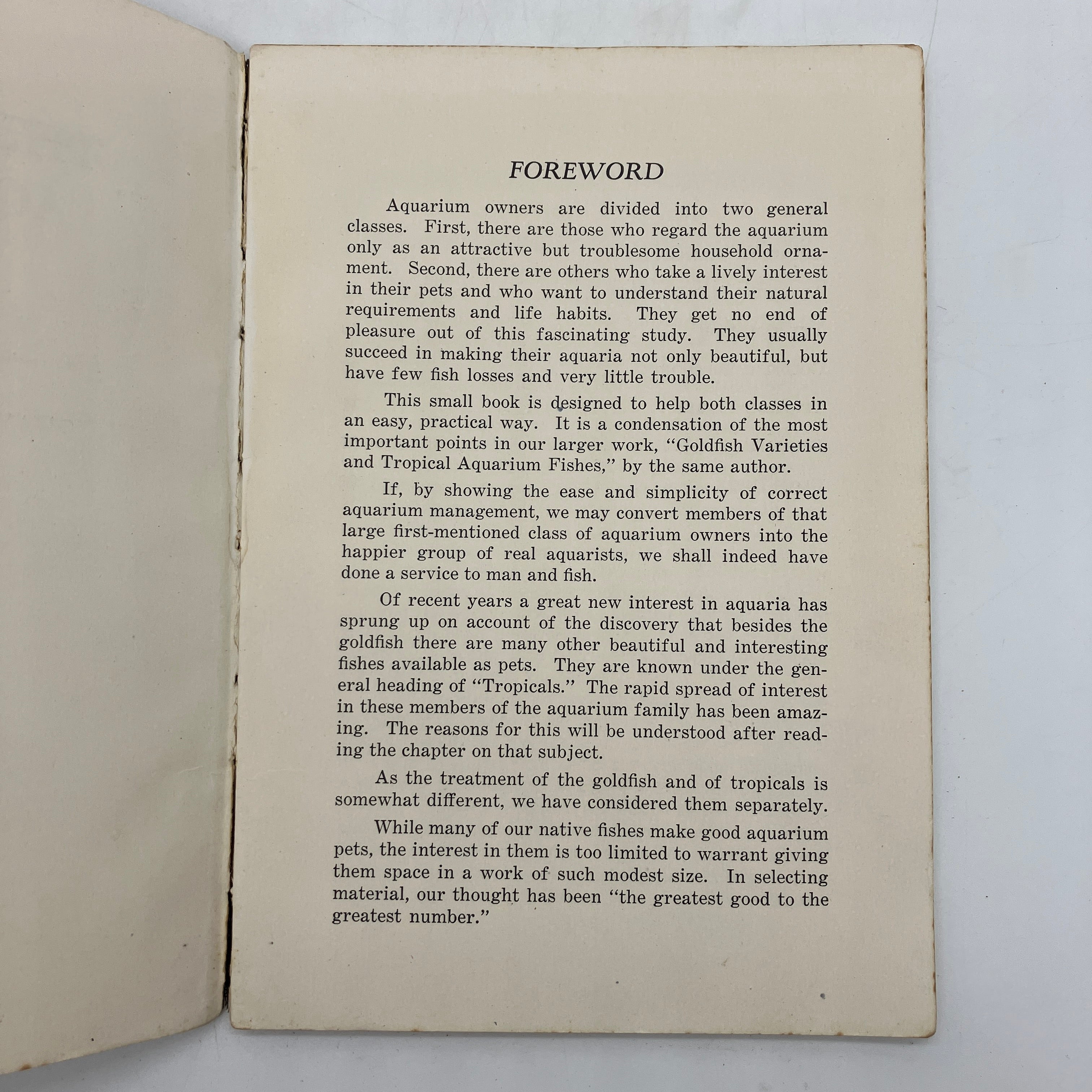 FOREWORD

Aquarium owners are divided into two general classes. First, there are those who regard the aquarium only as an attractive but troublesome household ornament. Second, there are others who take a lively interest in their pets and who want to understand their natural requirements and life habits. They get no end of pleasure out of this fascinating study. They usually succeed in making their aquaria not only beautiful, but have few fish losses and very little trouble.

This small book is designed to help both classes in an easy, practical way. It is a condensation of the most important points in our larger work, "Goldfish Varieties and Tropical Aquarium Fishes," by the same author.

If, by showing the ease and simplicity of correct aquarium management, we may convert members of that large first-mentioned class of aquarium owners into the happier group of real aquarists, we shall indeed have done a service to man and fish.

Of recent years a great new interest in aquaria has sprung up on account of the discovery that besides the goldfish there are many other beautiful and interesting fishes available as pets. They are known under the general heading of "Tropicals." The rapid spread of interest in these members of the aquarium family has been amazing. The reasons for this will be understood after reading the chapter on that subject.

As the treatment of the goldfish and of tropicals is somewhat different, we have considered them separately.

While many of our native fishes make good aquarium pets, the interest in them is too limited to warrant giving them space in a work of such modest size. In selecting material, our thought has been "the greatest good to the greatest number."